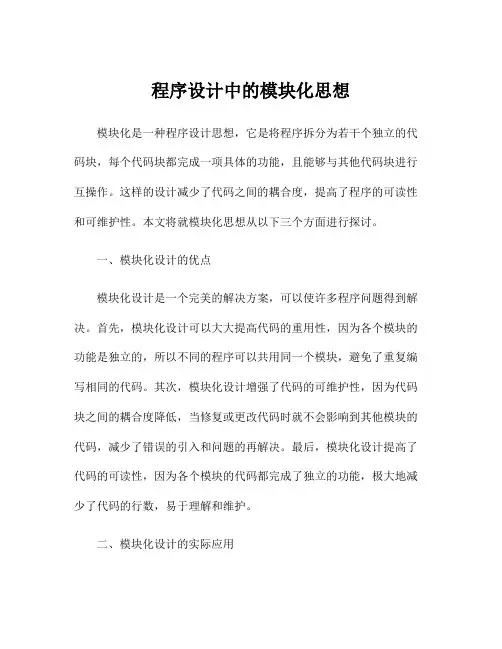 程序设计中的模块化思想

模块化是一种程序设计思想，它是将程序拆分为若干个独立的代码块，每个代码块都完成一项具体的功能，且能够与其他代码块进行互操作。这样的设计减少了代码之间的耦合度，提高了程序的可读性和可维护性。本文将就模块化思想从以下三个方面进行探讨。

一、模块化设计的优点

模块化设计是一个完美的解决方案，可以使许多程序问题得到解决。首先，模块化设计可以大大提高代码的重用性，因为各个模块的功能是独立的，所以不同的程序可以共用同一个模块，避免了重复编写相同的代码。其次，模块化设计增强了代码的可维护性，因为代码块之间的耦合度降低，当修复或更改代码时就不会影响到其他模块的代码，减少了错误的引入和问题的再解决。最后，模块化设计提高了代码的可读性，因为各个模块的代码都完成了独立的功能，极大地减少了代码的行数，易于理解和维护。

二、模块化设计的实际应用